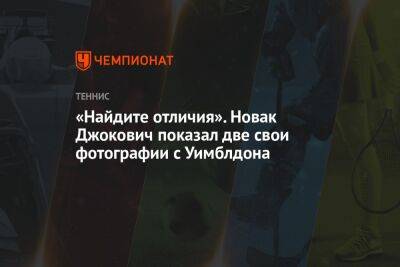 ЧЕМПИОНАТ

ТЕННИС

«Найдите отличия». Новак Джокович показал две свои фотографии с Уимблдона